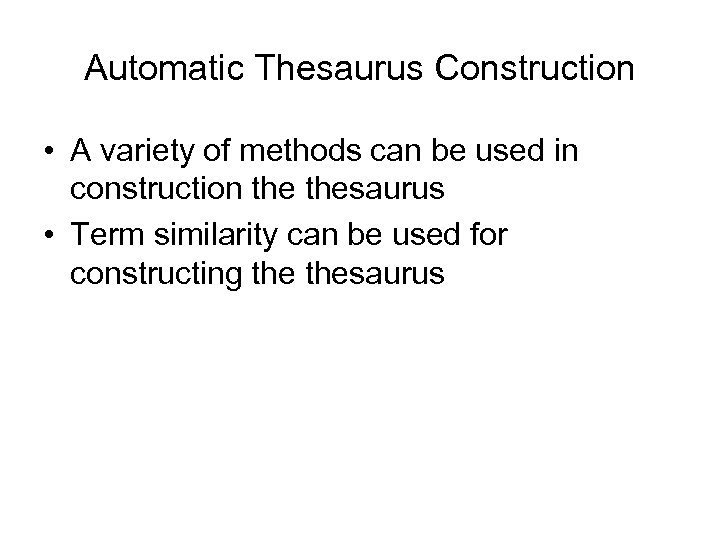 Automatic Thesaurus Construction

• A variety of methods can be used in construction the thesaurus
• Term similarity can be used for constructing the thesaurus